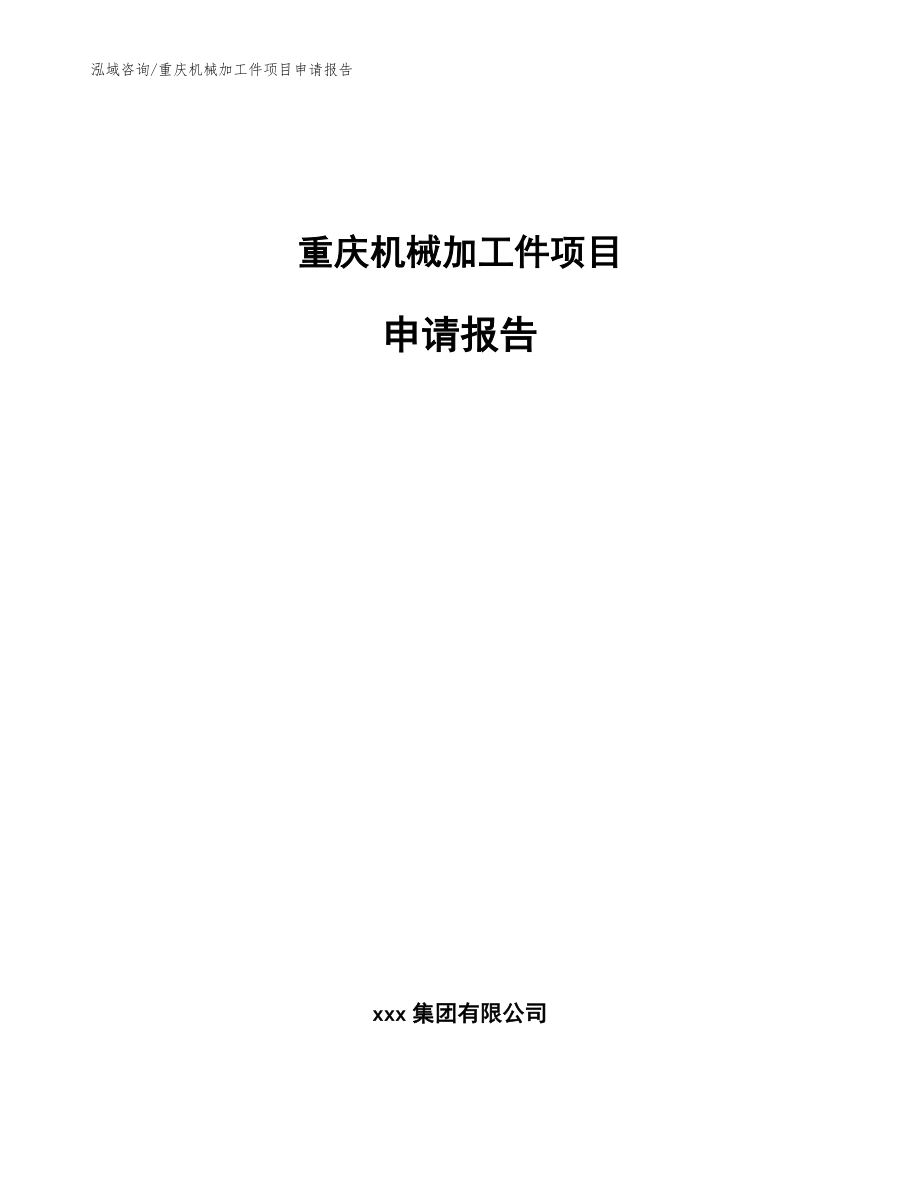 泓域咨询/重庆机械加工件项目申请报告

重庆机械加工件项目

申请报告

xxx 集团有限公司